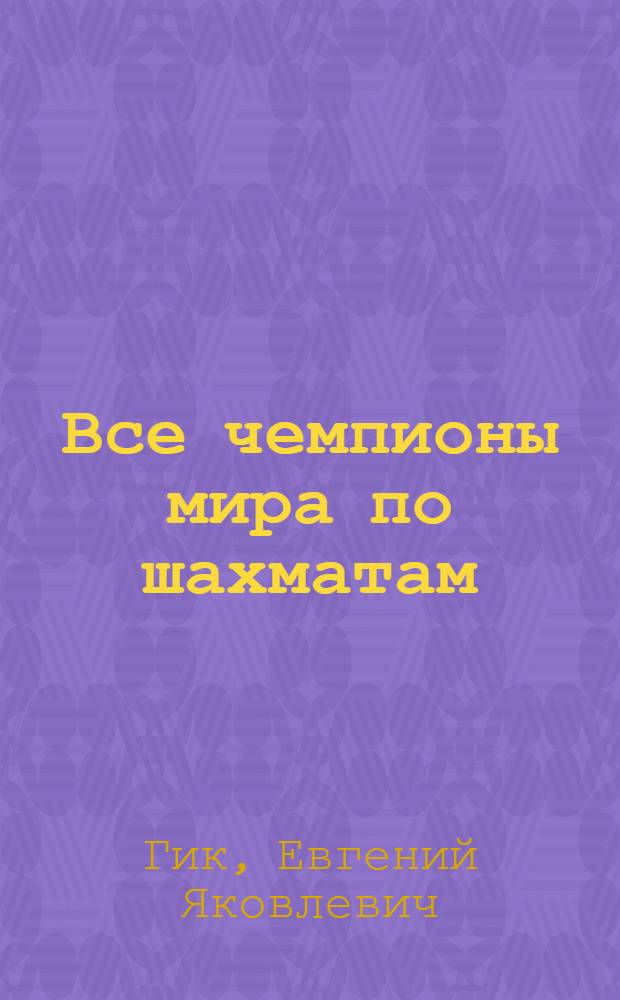 Все чемпионы мира по шахматам

Гик, Евгений Яковлевич